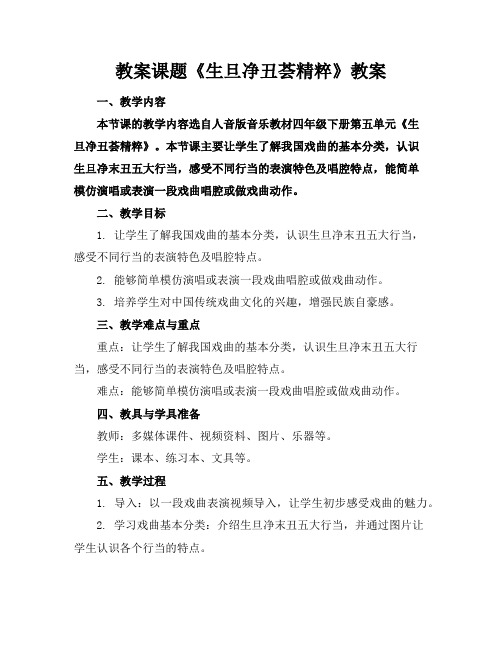 教案课题《生旦净丑荟精粹》教案

一、教学内容

本节课的教学内容选自人音版音乐教材四年级下册第五单元《生旦净丑荟精粹》。本节课主要让学生了解我国戏曲的基本分类，认识生旦净末丑五大行当，感受不同行当的表演特色及唱腔特点，能简单模仿演唱或表演一段戏曲唱腔或做戏曲动作。

二、教学目标

1. 让学生了解我国戏曲的基本分类，认识生旦净末丑五大行当，感受不同行当的表演特色及唱腔特点。

2. 能够简单模仿演唱或表演一段戏曲唱腔或做戏曲动作。

3. 培养学生对中国传统戏曲文化的兴趣，增强民族自豪感。

三、教学难点与重点

重点：让学生了解我国戏曲的基本分类，认识生旦净末丑五大行当，感受不同行当的表演特色及唱腔特点。

难点：能够简单模仿演唱或表演一段戏曲唱腔或做戏曲动作。

四、教具与学具准备

教师：多媒体课件、视频资料、图片、乐器等。

学生：课本、练习本、文具等。

五、教学过程

1. 导入：以一段戏曲表演视频导入，让学生初步感受戏曲的魅力。

2. 学习戏曲基本分类：介绍生旦净末丑五大行当，并通过图片让学生认识各个行当的特点。